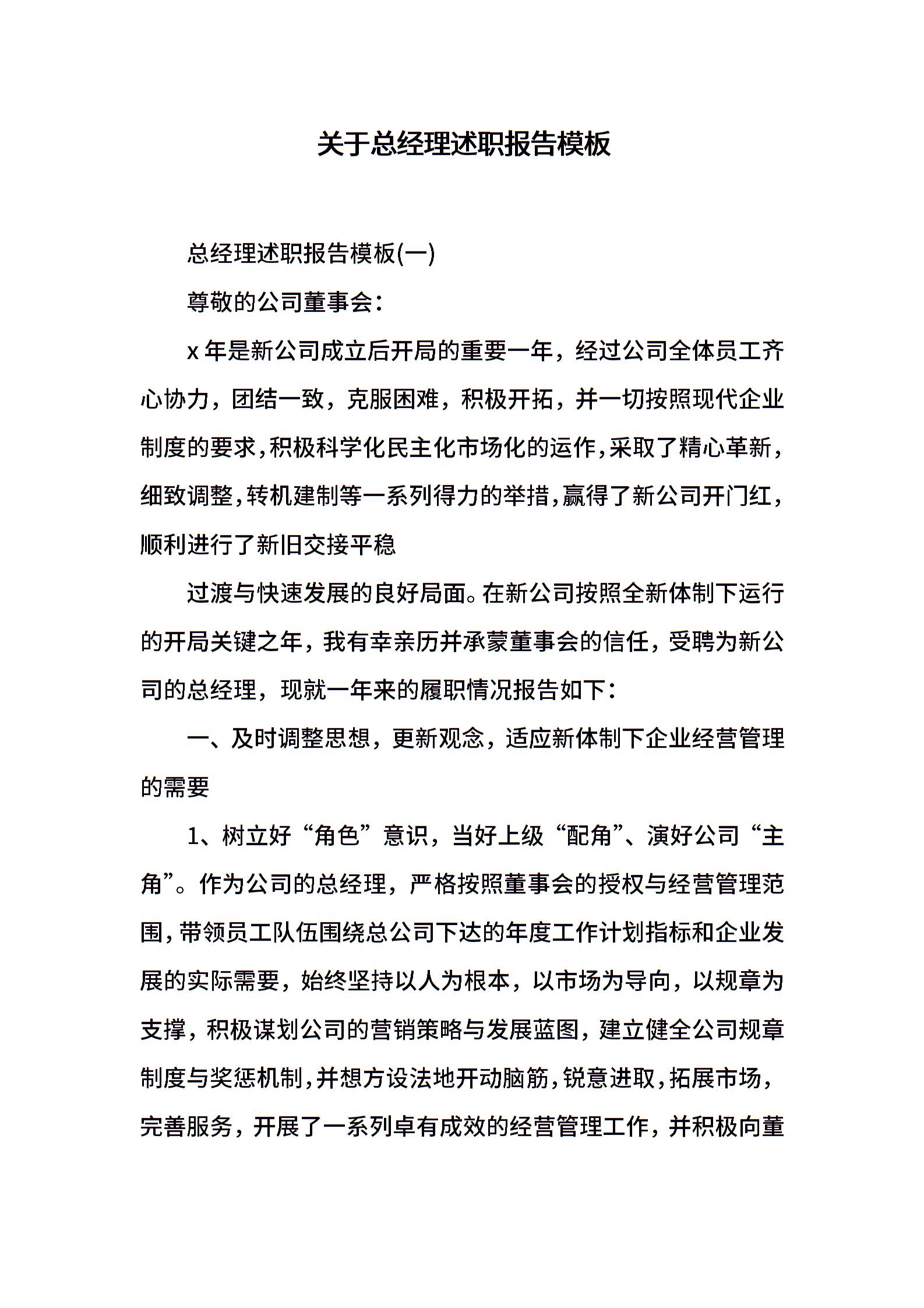 关于总经理述职报告模板

总经理述职报告模板(一)

尊敬的公司董事会：

x 年是新公司成立后开局的重要一年，经过公司全体员工齐心协力，团结一致，克服困难，积极开拓，并一切按照现代企业制度的要求，积极科学化民主化市场化的运作，采取了精心革新，细致调整，转机建制等一系列得力的举措，赢得了新公司开门红，顺利进行了新旧交接平稳

过渡与快速发展的良好局面。在新公司按照全新体制下运行的开局关键之年，我有幸亲历并承蒙董事会的信任，受聘为新公司的总经理，现就一年来的履职情况报告如下：

一、及时调整思想，更新观念，适应新体制下企业经营管理的需要

1、树立好“角色”意识，当好上级“配角”、演好公司“主角”。作为公司的总经理，严格按照董事会的授权与经营管理范围，带领员工队伍围绕总公司下达的年度工作计划指标和企业发展的实际需要，始终坚持以人为根本，以市场为导向，以规章为支撑，积极谋划公司的营销策略与发展蓝图，建立健全公司规章制度与奖惩机制，并想方设法地开动脑筋，锐意进取，拓展市场，完善服务，开展了一系列卓有成效的经营管理工作，并积极向董